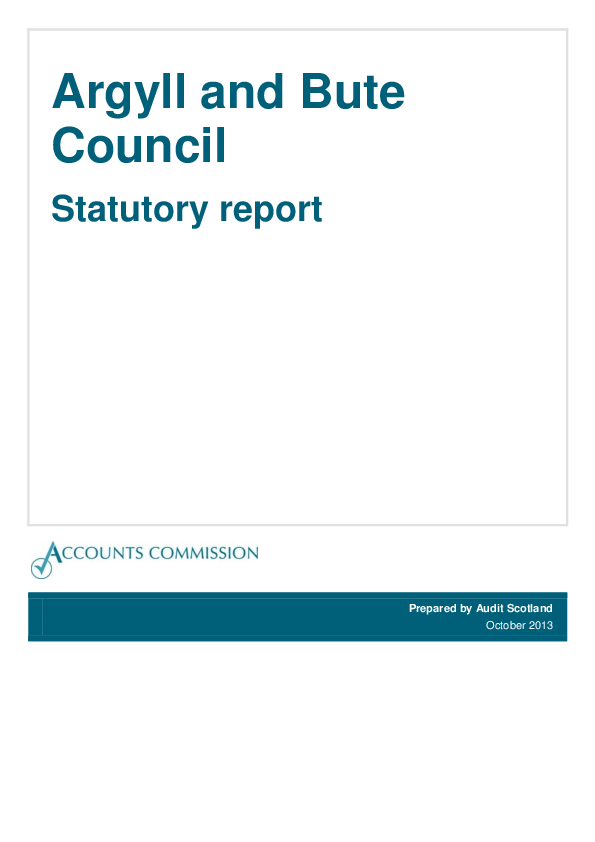 Argyll and Bute Council

Statutory report

ACCOUNTS COMMISSION

Prepared by Audit Scotland
October 2013